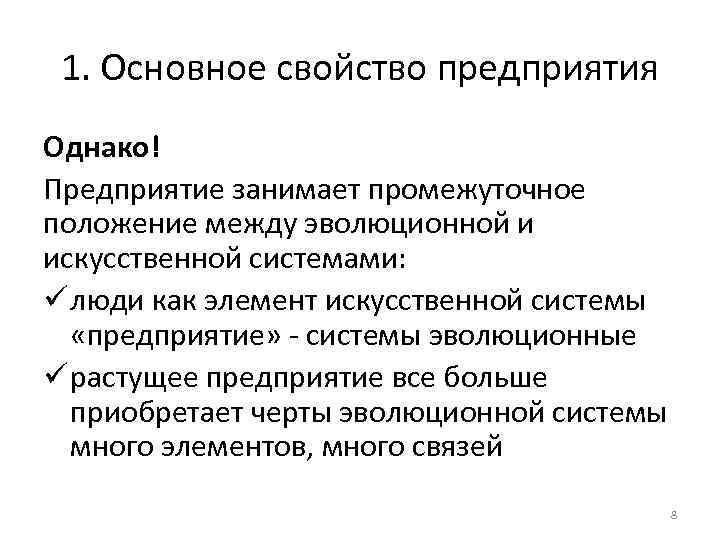 1. Основное свойство предприятия

Однако!

Предприятие занимает промежуточное положение между эволюционной и искусственной системами:

✓ люди как элемент искусственной системы «предприятие» - системы эволюционные

✓ растущее предприятие все больше приобретает черты эволюционной системы много элементов, много связей

8